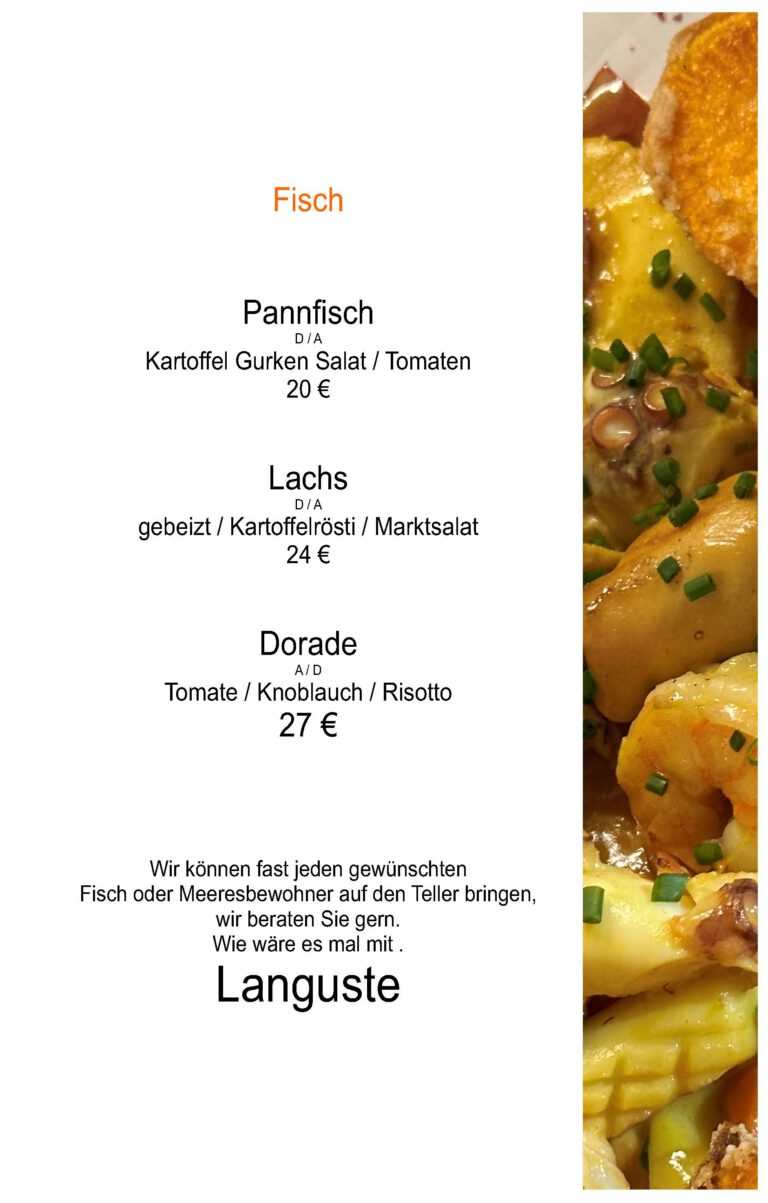 Fisch

Pannfisch
D / A
Kartoffel Gurken Salat / Tomaten
20 €

Lachs
D / A
gebeizt / Kartoffelrösti / Marktsalat
24 €

Dorade
A / D
Tomate / Knoblauch / Risotto
27 €

Wir können fast jeden gewünschten
Fisch oder Meeresbewohner auf den Teller bringen,
wir beraten Sie gern.
Wie wäre es mal mit .
Languste